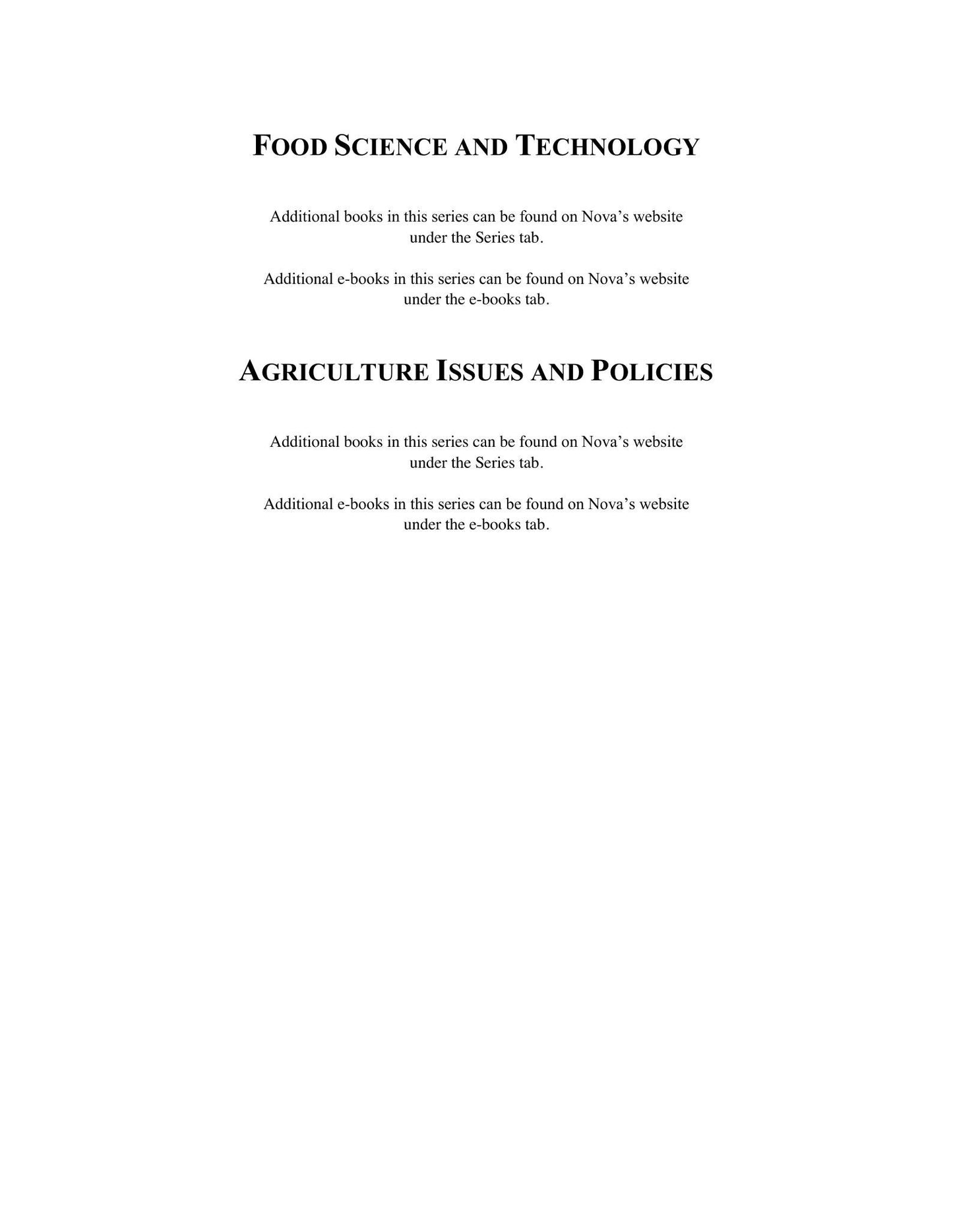 FOOD SCIENCE AND TECHNOLOGY

Additional books in this series can be found on Nova's website under the Series tab.

Additional e-books in this series can be found on Nova's website under the e-books tab.

AGRICULTURE ISSUES AND POLICIES

Additional books in this series can be found on Nova's website under the Series tab.

Additional e-books in this series can be found on Nova's website under the e-books tab.